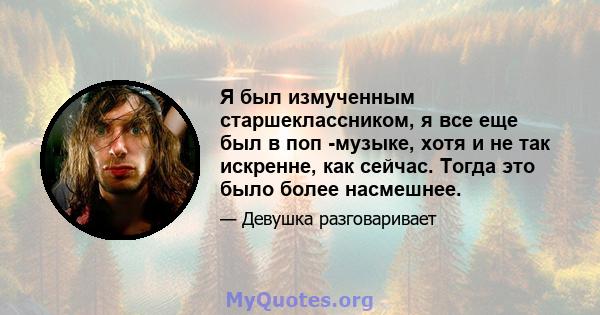 Я был измученным старшеклассником, я все еще был в поп -музыке, хотя и не так искренне, как сейчас. Тогда это было более насмешнее.

— Девушка разговаривает

MyQuotes.org